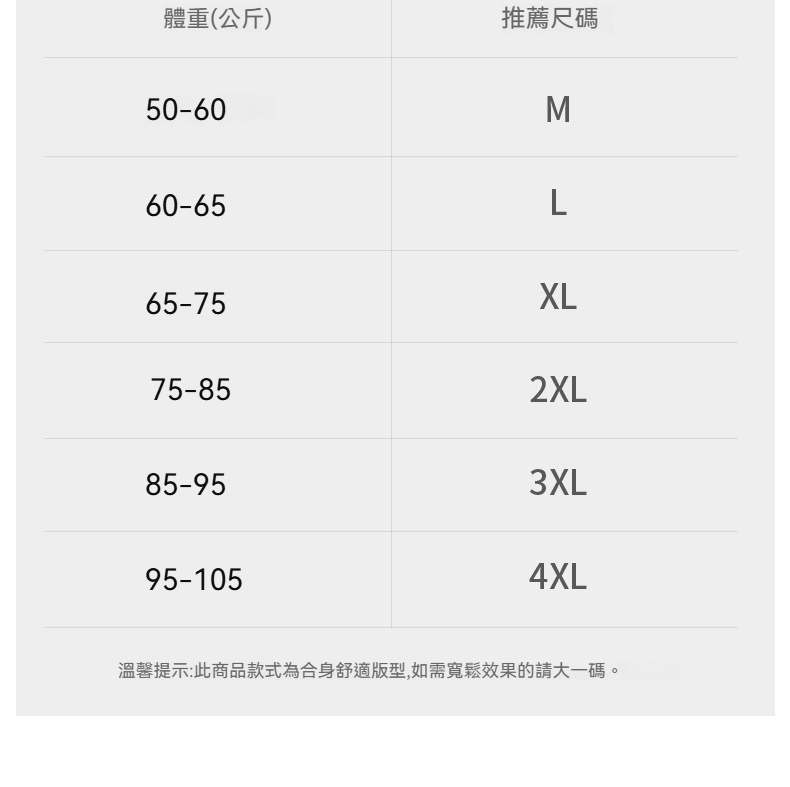 | 體重(公斤) | 推薦尺碼 |
|---|---|
| 50-60 | M |
| 60-65 | L |
| 65-75 | XL |
| 75-85 | 2XL |
| 85-95 | 3XL |
| 95-105 | 4XL |

溫馨提示:此商品款式為合身舒適版型,如需寬鬆效果的請大一碼。